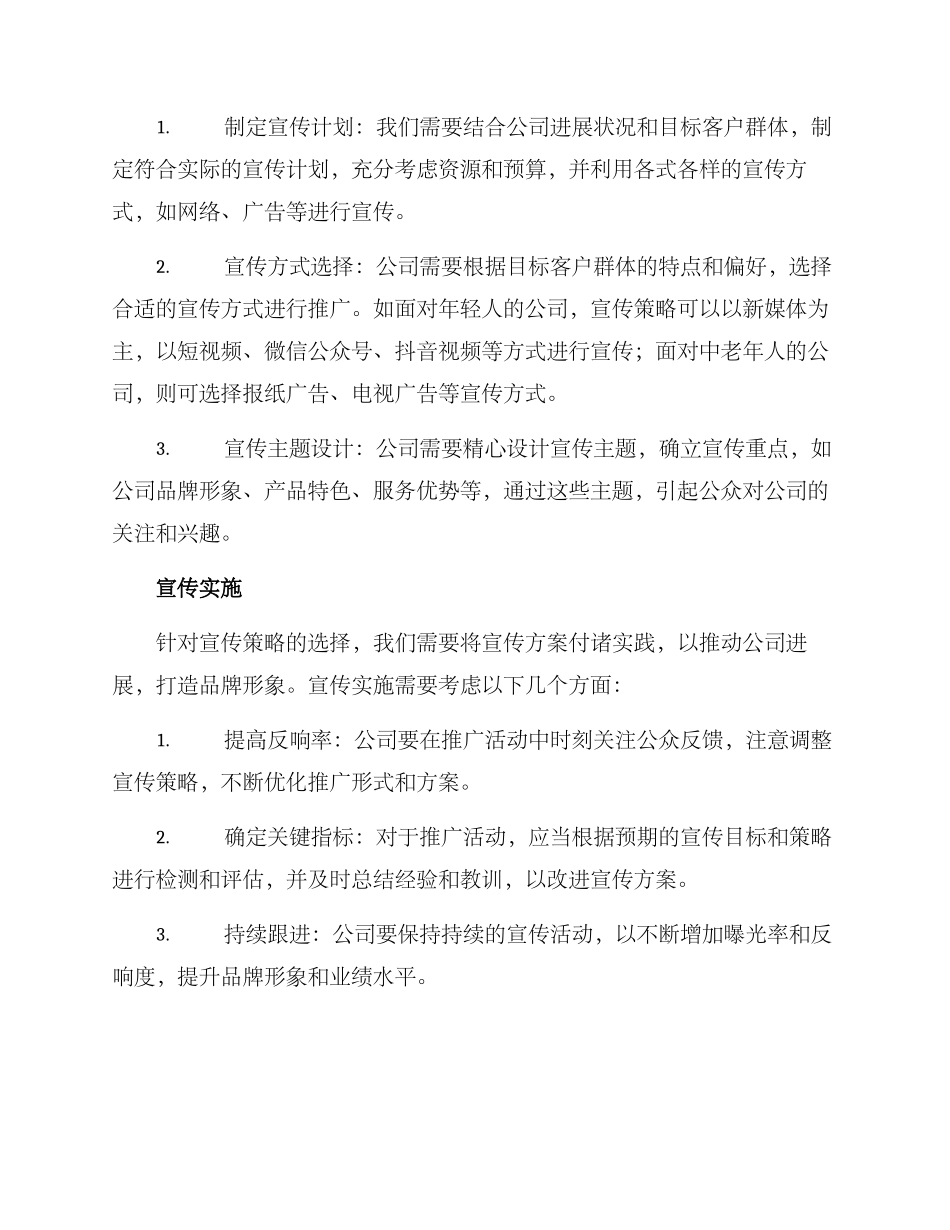 1. 制定宣传计划：我们需要结合公司进展状况和目标客户群体，制定符合实际的宣传计划，充分考虑资源和预算，并利用各式各样的宣传方式，如网络、广告等进行宣传。

2. 宣传方式选择：公司需要根据目标客户群体的特点和偏好，选择合适的宣传方式进行推广。如面对年轻人的公司，宣传策略可以以新媒体为主，以短视频、微信公众号、抖音视频等方式进行宣传；面对中老年人的公司，则可选择报纸广告、电视广告等宣传方式。

3. 宣传主题设计：公司需要精心设计宣传主题，确立宣传重点，如公司品牌形象、产品特色、服务优势等，通过这些主题，引起公众对公司的关注和兴趣。

宣传实施

针对宣传策略的选择，我们需要将宣传方案付诸实践，以推动公司进展，打造品牌形象。宣传实施需要考虑以下几个方面：

1. 提高反响率：公司要在推广活动中时刻关注公众反馈，注意调整宣传策略，不断优化推广形式和方案。

2. 确定关键指标：对于推广活动，应当根据预期的宣传目标和策略进行检测和评估，并及时总结经验和教训，以改进宣传方案。

3. 持续跟进：公司要保持持续的宣传活动，以不断增加曝光率和反响度，提升品牌形象和业绩水平。